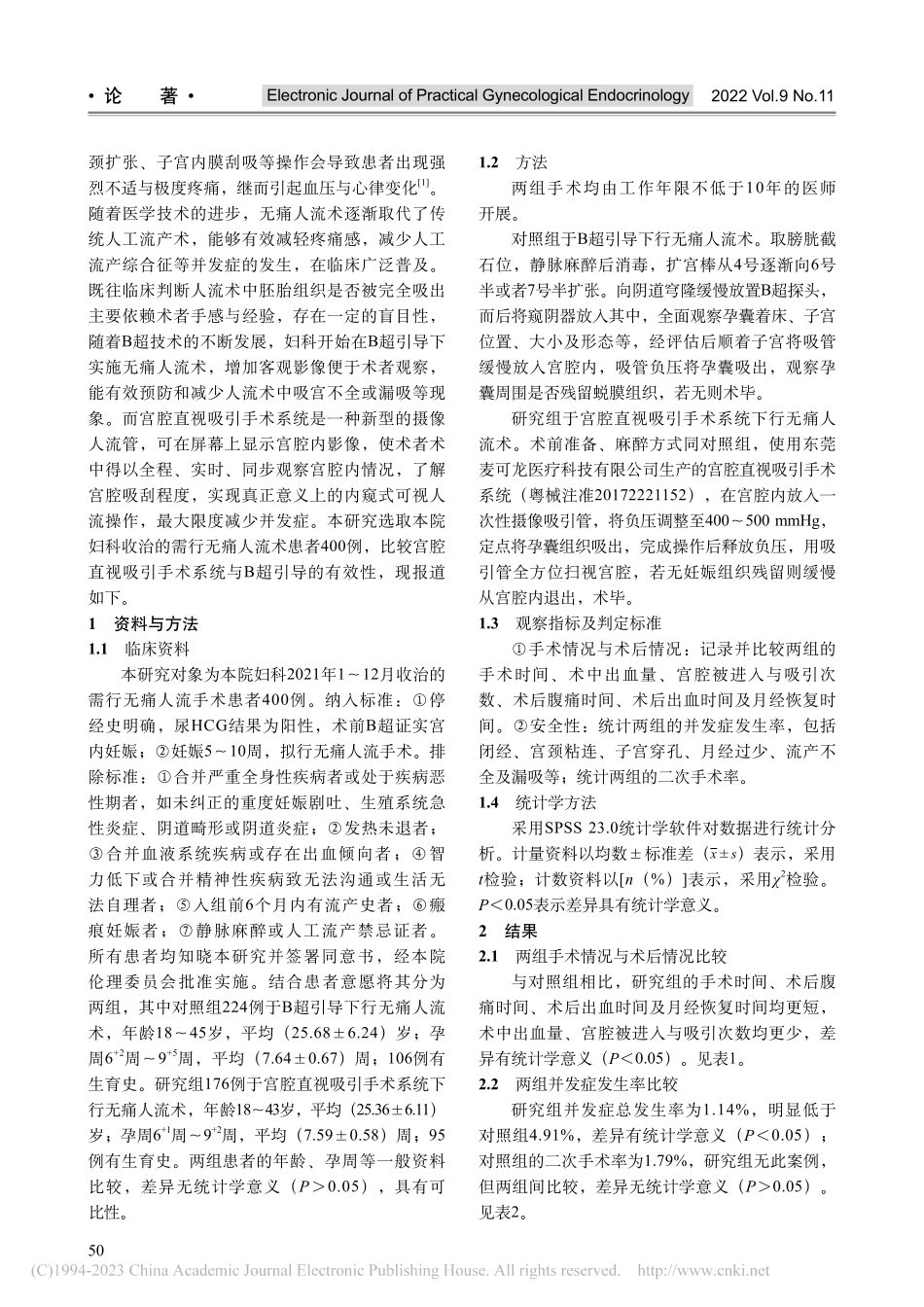 · 论　著 ·　Electronic Journal of Practical Gynecological Endocrinology　2022 Vol.9 No.11

颈扩张、子宫内膜刮吸等操作会导致患者出现强烈不适与极度疼痛，继而引起血压与心律变化$^{[1]}$。随着医学技术的进步，无痛人流术逐渐取代了传统人工流产术，能够有效减轻疼痛感，减少人工流产综合征等并发症的发生，在临床广泛普及。既往临床判断人流术中胚胎组织是否被完全吸出主要依赖术者手感与经验，存在一定的盲目性，随着B超技术的不断发展，妇科开始在B超引导下实施无痛人流术，增加客观影像便于术者观察，能有效预防和减少人流术中吸宫不全或漏吸等现象。而宫腔直视吸引手术系统是一种新型的摄像人流管，可在屏幕上显示宫腔内影像，使术者术中得以全程、实时、同步观察宫腔内情况，了解宫腔吸刮程度，实现真正意义上的内窥式可视人流操作，最大限度减少并发症。本研究选取本院妇科收治的需行无痛人流术患者400例，比较宫腔直视吸引手术系统与B超引导的有效性，现报道如下。

1　资料与方法

1.1　临床资料

本研究对象为本院妇科2021年1～12月收治的需行无痛人流手术患者400例。纳入标准：①停经史明确，尿HCG结果为阳性，术前B超证实宫内妊娠；②妊娠5～10周，拟行无痛人流手术。排除标准：①合并严重全身性疾病者或处于疾病恶性期者，如未纠正的重度妊娠剧吐、生殖系统急性炎症、阴道畸形或阴道炎症；②发热未退者；③合并血液系统疾病或存在出血倾向者；④智力低下或合并精神性疾病致无法沟通或生活无法自理者；⑤入组前6个月内有流产史者；⑥瘢痕妊娠者；⑦静脉麻醉或人工流产禁忌证者。所有患者均知晓本研究并签署同意书，经本院伦理委员会批准实施。结合患者意愿将其分为两组，其中对照组224例于B超引导下行无痛人流术，年龄18～45岁，平均（25.68±6.24）岁；孕周$6^{+2}$周～$9^{+5}$周，平均（7.64±0.67）周；106例有生育史。研究组176例于宫腔直视吸引手术系统下行无痛人流术，年龄18～43岁，平均（25.36±6.11）岁；孕周$6^{+1}$周～$9^{+2}$周，平均（7.59±0.58）周；95例有生育史。两组患者的年龄、孕周等一般资料比较，差异无统计学意义（$P$＞0.05），具有可比性。

1.2　方法

两组手术均由工作年限不低于10年的医师开展。

对照组于B超引导下行无痛人流术。取膀胱截石位，静脉麻醉后消毒，扩宫棒从4号逐渐向6号半或者7号半扩张。向阴道穹隆缓慢放置B超探头，而后将窥阴器放入其中，全面观察孕囊着床、子宫位置、大小及形态等，经评估后顺着子宫将吸管缓慢放入宫腔内，吸管负压将孕囊吸出，观察孕囊周围是否残留蜕膜组织，若无则术毕。

研究组于宫腔直视吸引手术系统下行无痛人流术。术前准备、麻醉方式同对照组，使用东莞麦可龙医疗科技有限公司生产的宫腔直视吸引手术系统（粤械注准20172221152），在宫腔内放入一次性摄像吸引管，将负压调整至400～500 mmHg，定点将孕囊组织吸出，完成操作后释放负压，用吸引管全方位扫视宫腔，若无妊娠组织残留则缓慢从宫腔内退出，术毕。

1.3　观察指标及判定标准

①手术情况与术后情况：记录并比较两组的手术时间、术中出血量、宫腔被进入与吸引次数、术后腹痛时间、术后出血时间及月经恢复时间。②安全性：统计两组的并发症发生率，包括闭经、宫颈粘连、子宫穿孔、月经过少、流产不全及漏吸等；统计两组的二次手术率。

1.4　统计学方法

采用SPSS 23.0统计学软件对数据进行统计分析。计量资料以均数±标准差（$\bar{x}\pm s$）表示，采用$t$检验；计数资料以[$n$（%）]表示，采用$\chi^2$检验。$P$＜0.05表示差异具有统计学意义。

2　结果

2.1　两组手术情况与术后情况比较

与对照组相比，研究组的手术时间、术后腹痛时间、术后出血时间及月经恢复时间均更短，术中出血量、宫腔被进入与吸引次数均更少，差异有统计学意义（$P$＜0.05）。见表1。

2.2　两组并发症发生率比较

研究组并发症总发生率为1.14%，明显低于对照组4.91%，差异有统计学意义（$P$＜0.05）；对照组的二次手术率为1.79%，研究组无此案例，但两组间比较，差异无统计学意义（$P$＞0.05）。见表2。

50

(C)1994-2023 China Academic Journal Electronic Publishing House. All rights reserved.　http://www.cnki.net